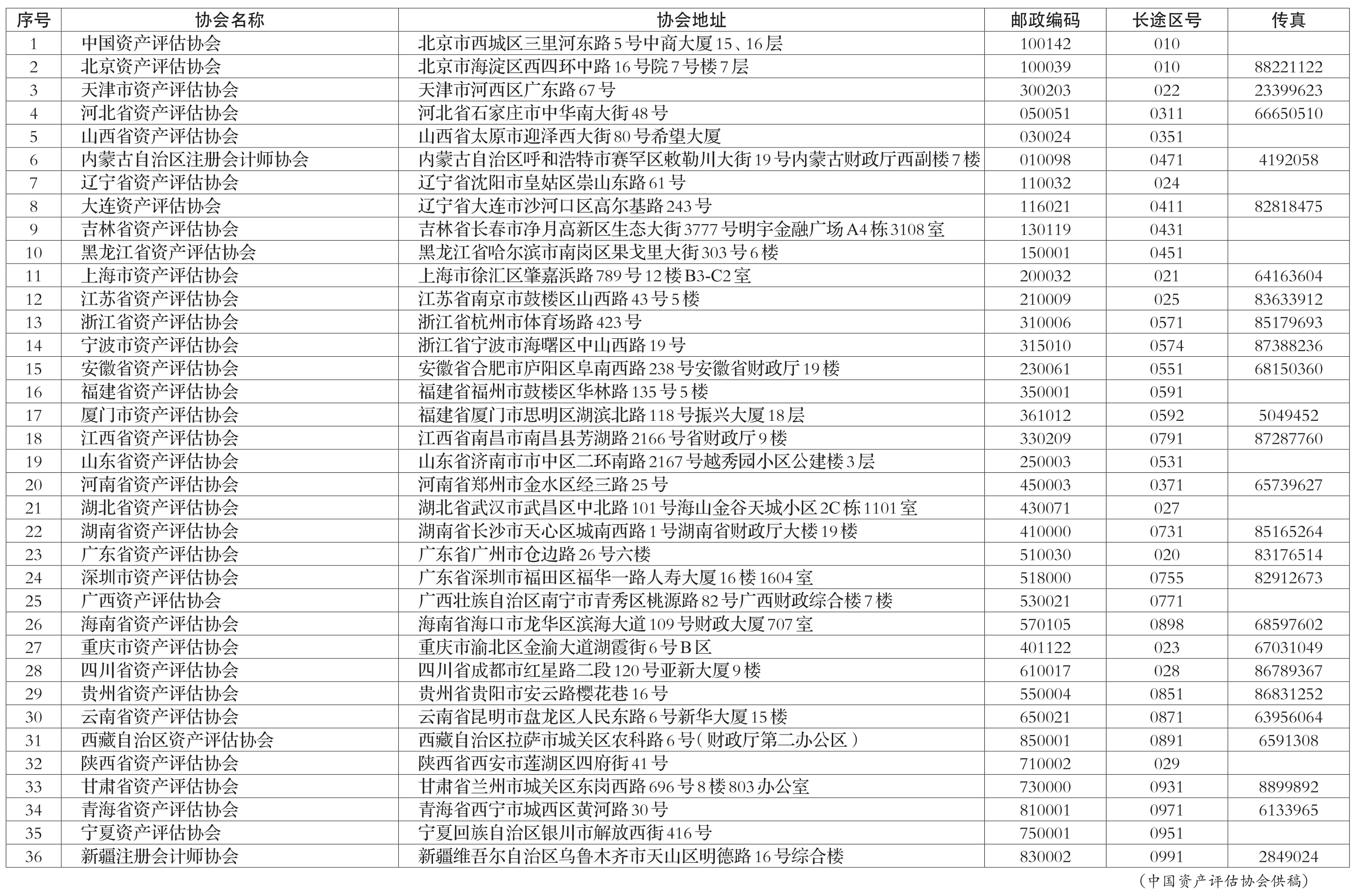 | 序号 | 协会名称 | 协会地址 | 邮政编码 | 长途区号 | 传真 |
|---|---|---|---|---|---|
| 1 | 中国资产评估协会 | 北京市西城区三里河东路5号中商大厦15、16层 | 100142 | 010 | |
| 2 | 北京资产评估协会 | 北京市海淀区西四环中路16号院7号楼7层 | 100039 | 010 | 88221122 |
| 3 | 天津市资产评估协会 | 天津市河西区广东路67号 | 300203 | 022 | 23399623 |
| 4 | 河北省资产评估协会 | 河北省石家庄市中华南大街48号 | 050051 | 0311 | 66650510 |
| 5 | 山西省资产评估协会 | 山西省太原市迎泽西大街80号希望大厦 | 030024 | 0351 | |
| 6 | 内蒙古自治区注册会计师协会 | 内蒙古自治区呼和浩特市赛罕区敕勒川大街19号内蒙古财政厅西副楼7楼 | 010098 | 0471 | 4192058 |
| 7 | 辽宁省资产评估协会 | 辽宁省沈阳市皇姑区崇山东路61号 | 110032 | 024 | |
| 8 | 大连资产评估协会 | 辽宁省大连市沙河口区高尔基路243号 | 116021 | 0411 | 82818475 |
| 9 | 吉林省资产评估协会 | 吉林省长春市净月高新区生态大街3777号明宇金融广场A4栋3108室 | 130119 | 0431 | |
| 10 | 黑龙江省资产评估协会 | 黑龙江省哈尔滨市南岗区果戈里大街303号6楼 | 150001 | 0451 | |
| 11 | 上海市资产评估协会 | 上海市徐汇区肇嘉浜路789号12楼B3-C2室 | 200032 | 021 | 64163604 |
| 12 | 江苏省资产评估协会 | 江苏省南京市鼓楼区山西路43号5楼 | 210009 | 025 | 83633912 |
| 13 | 浙江省资产评估协会 | 浙江省杭州市体育场路423号 | 310006 | 0571 | 85179693 |
| 14 | 宁波市资产评估协会 | 浙江省宁波市海曙区中山西路19号 | 315010 | 0574 | 87388236 |
| 15 | 安徽省资产评估协会 | 安徽省合肥市庐阳区阜南西路238号安徽省财政厅19楼 | 230061 | 0551 | 68150360 |
| 16 | 福建省资产评估协会 | 福建省福州市鼓楼区华林路135号5楼 | 350001 | 0591 | |
| 17 | 厦门市资产评估协会 | 福建省厦门市思明区湖滨北路118号振兴大厦18层 | 361012 | 0592 | 5049452 |
| 18 | 江西省资产评估协会 | 江西省南昌市南昌县芳湖路2166号省财政厅9楼 | 330209 | 0791 | 87287760 |
| 19 | 山东省资产评估协会 | 山东省济南市市中区二环南路2167号越秀园小区公建楼3层 | 250003 | 0531 | |
| 20 | 河南省资产评估协会 | 河南省郑州市金水区经三路25号 | 450003 | 0371 | 65739627 |
| 21 | 湖北省资产评估协会 | 湖北省武汉市武昌区中北路101号海山金谷天城小区2C栋1101室 | 430071 | 027 | |
| 22 | 湖南省资产评估协会 | 湖南省长沙市天心区城南西路1号湖南省财政厅大楼19楼 | 410000 | 0731 | 85165264 |
| 23 | 广东省资产评估协会 | 广东省广州市仓边路26号六楼 | 510030 | 020 | 83176514 |
| 24 | 深圳市资产评估协会 | 广东省深圳市福田区福华一路人寿大厦16楼1604室 | 518000 | 0755 | 82912673 |
| 25 | 广西资产评估协会 | 广西壮族自治区南宁市青秀区桃源路82号广西财政综合楼7楼 | 530021 | 0771 | |
| 26 | 海南省资产评估协会 | 海南省海口市龙华区滨海大道109号财政大厦707室 | 570105 | 0898 | 68597602 |
| 27 | 重庆市资产评估协会 | 重庆市渝北区金渝大道湖霞街6号B区 | 401122 | 023 | 67031049 |
| 28 | 四川省资产评估协会 | 四川省成都市红星路二段120号亚新大厦9楼 | 610017 | 028 | 86789367 |
| 29 | 贵州省资产评估协会 | 贵州省贵阳市安云路樱花巷16号 | 550004 | 0851 | 86831252 |
| 30 | 云南省资产评估协会 | 云南省昆明市盘龙区人民东路6号新华大厦15楼 | 650021 | 0871 | 63956064 |
| 31 | 西藏自治区资产评估协会 | 西藏自治区拉萨市城关区农科路6号(财政厅第二办公区) | 850001 | 0891 | 6591308 |
| 32 | 陕西省资产评估协会 | 陕西省西安市莲湖区四府街41号 | 710002 | 029 | |
| 33 | 甘肃省资产评估协会 | 甘肃省兰州市城关区东岗西路696号8楼803办公室 | 730000 | 0931 | 8899892 |
| 34 | 青海省资产评估协会 | 青海省西宁市城西区黄河路30号 | 810001 | 0971 | 6133965 |
| 35 | 宁夏资产评估协会 | 宁夏回族自治区银川市解放西街416号 | 750001 | 0951 | |
| 36 | 新疆注册会计师协会 | 新疆维吾尔自治区乌鲁木齐市天山区明德路16号综合楼 | 830002 | 0991 | 2849024 |

(中国资产评估协会供稿)